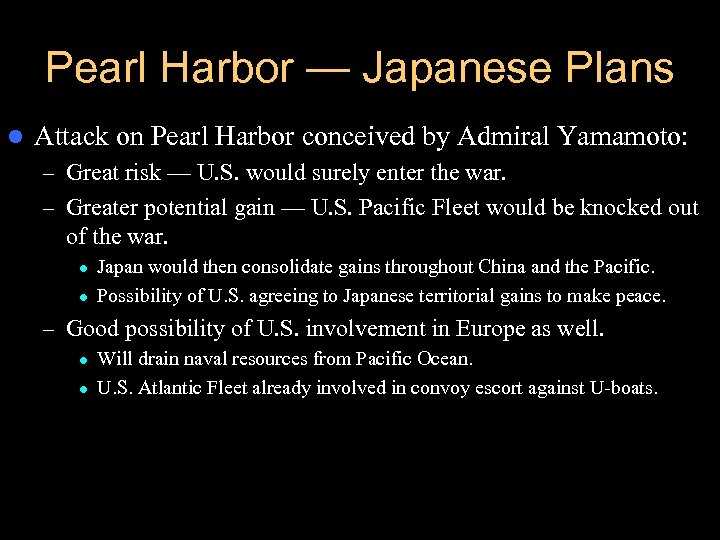 Pearl Harbor — Japanese Plans

• Attack on Pearl Harbor conceived by Admiral Yamamoto:

- Great risk — U.S. would surely enter the war.

- Greater potential gain — U.S. Pacific Fleet would be knocked out of the war.

• Japan would then consolidate gains throughout China and the Pacific.

• Possibility of U.S. agreeing to Japanese territorial gains to make peace.

- Good possibility of U.S. involvement in Europe as well.

• Will drain naval resources from Pacific Ocean.

• U.S. Atlantic Fleet already involved in convoy escort against U-boats.